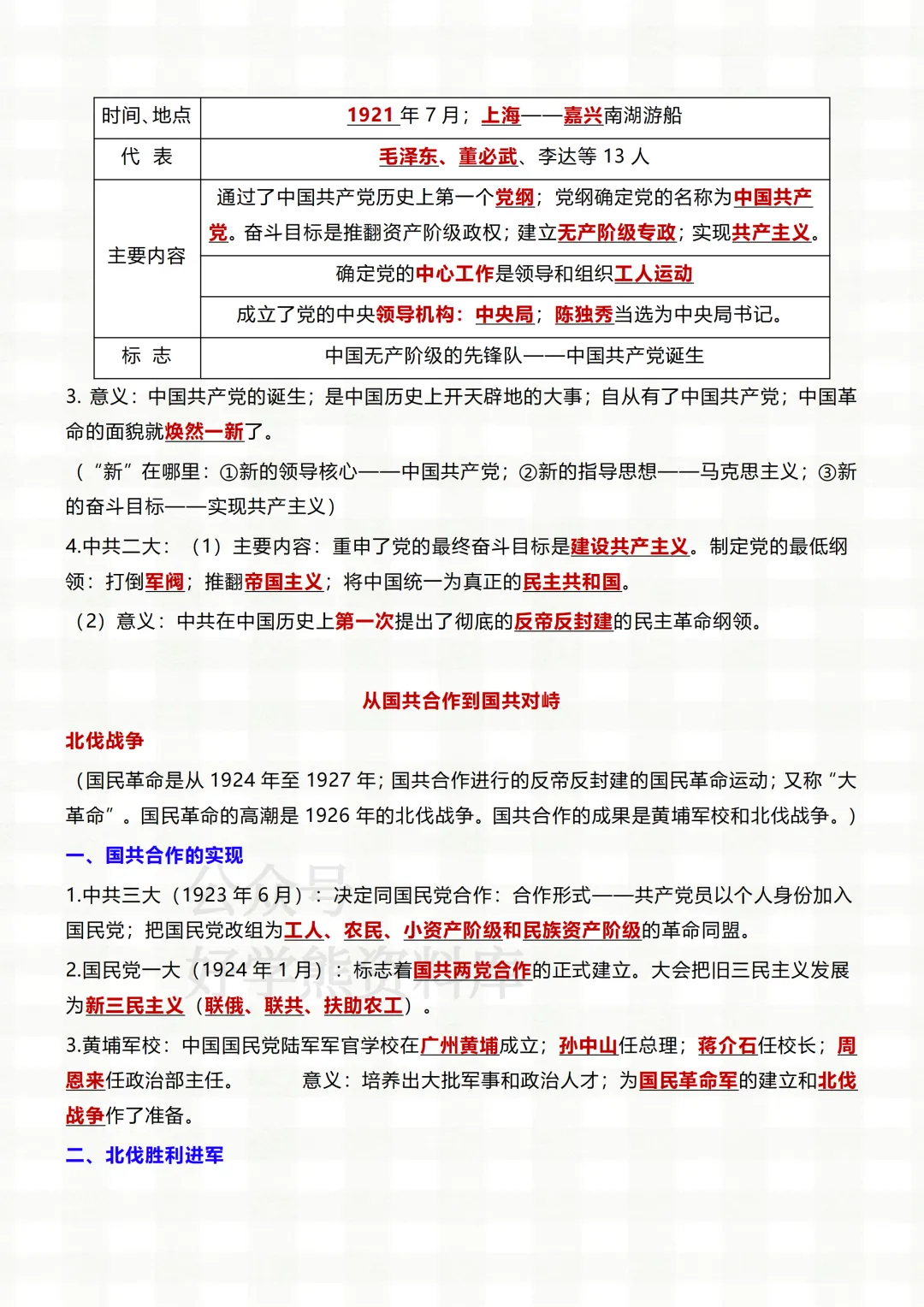 | 时间、地点 | 1921年7月；上海——嘉兴南湖游船 |
|---|---|
| 代　表 | 毛泽东、董必武、李达等13人 |
| 主要内容 | 通过了中国共产党历史上第一个党纲；党纲确定党的名称为中国共产党。奋斗目标是推翻资产阶级政权；建立无产阶级专政；实现共产主义。 |
|  | 确定党的中心工作是领导和组织工人运动 |
|  | 成立了党的中央领导机构：中央局；陈独秀当选为中央局书记。 |
| 标　志 | 中国无产阶级的先锋队——中国共产党诞生 |

3.意义：中国共产党的诞生；是中国历史上开天辟地的大事；自从有了中国共产党；中国革命的面貌就焕然一新了。

（“新”在哪里：①新的领导核心——中国共产党；②新的指导思想——马克思主义；③新的奋斗目标——实现共产主义）

4.中共二大：（1）主要内容：重申了党的最终奋斗目标是建设共产主义。制定党的最低纲领：打倒军阀；推翻帝国主义；将中国统一为真正的民主共和国。

（2）意义：中共在中国历史上第一次提出了彻底的反帝反封建的民主革命纲领。

从国共合作到国共对峙

北伐战争

（国民革命是从1924年至1927年；国共合作进行的反帝反封建的国民革命运动；又称“大革命”。国民革命的高潮是1926年的北伐战争。国共合作的成果是黄埔军校和北伐战争。）

一、国共合作的实现

1.中共三大（1923年6月）：决定同国民党合作：合作形式——共产党员以个人身份加入国民党；把国民党改组为工人、农民、小资产阶级和民族资产阶级的革命同盟。

2.国民党一大（1924年1月）：标志着国共两党合作的正式建立。大会把旧三民主义发展为新三民主义（联俄、联共、扶助农工）。

3.黄埔军校：中国国民党陆军军官学校在广州黄埔成立；孙中山任总理；蒋介石任校长；周恩来任政治部主任。　意义：培养出大批军事和政治人才；为国民革命军的建立和北伐战争作了准备。

二、北伐胜利进军

公众号
好学熊资料库